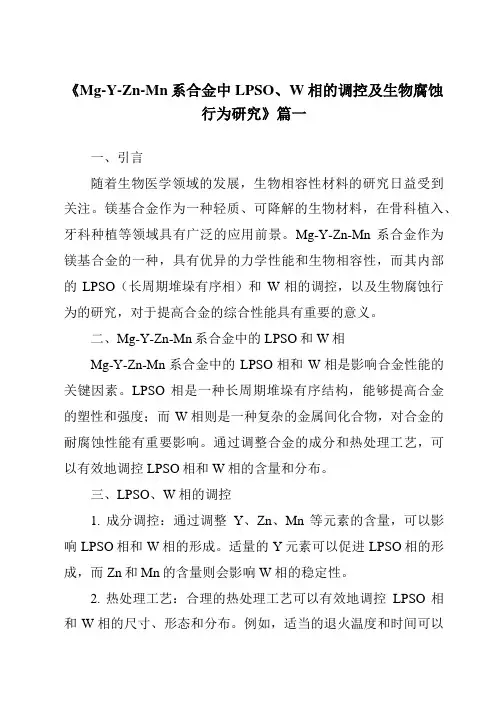 《Mg-Y-Zn-Mn 系合金中 LPSO、W 相的调控及生物腐蚀行为研究》篇一

一、引言

随着生物医学领域的发展，生物相容性材料的研究日益受到关注。镁基合金作为一种轻质、可降解的生物材料，在骨科植入、牙科种植等领域具有广泛的应用前景。Mg-Y-Zn-Mn 系合金作为镁基合金的一种，具有优异的力学性能和生物相容性，而其内部的 LPSO（长周期堆垛有序相）和 W 相的调控，以及生物腐蚀行为的研究，对于提高合金的综合性能具有重要的意义。

二、Mg-Y-Zn-Mn 系合金中的 LPSO 和 W 相

Mg-Y-Zn-Mn 系合金中的 LPSO 相和 W 相是影响合金性能的关键因素。LPSO 相是一种长周期堆垛有序结构，能够提高合金的塑性和强度；而 W 相则是一种复杂的金属间化合物，对合金的耐腐蚀性能有重要影响。通过调整合金的成分和热处理工艺，可以有效地调控 LPSO 相和 W 相的含量和分布。

三、LPSO、W 相的调控

1. 成分调控：通过调整 Y、Zn、Mn 等元素的含量，可以影响 LPSO 相和 W 相的形成。适量的 Y 元素可以促进 LPSO 相的形成，而 Zn 和 Mn 的含量则会影响 W 相的稳定性。

2. 热处理工艺：合理的热处理工艺可以有效地调控 LPSO 相和 W 相的尺寸、形态和分布。例如，适当的退火温度和时间可以